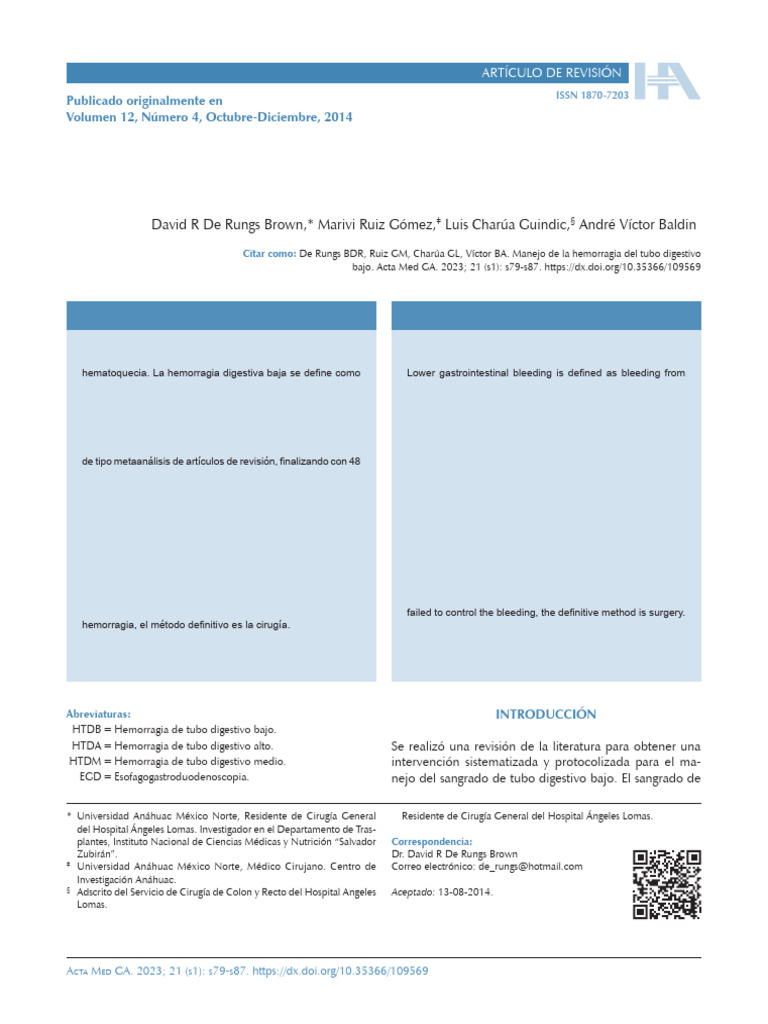 ARTÍCULO DE REVISIÓN

ISSN 1870-7203

Publicado originalmente en
Volumen 12, Número 4, Octubre-Diciembre, 2014

David R De Rungs Brown,* Marivi Ruiz Gómez,‡ Luis Charúa Guindic,§ André Víctor Baldin

Citar como: De Rungs BDR, Ruiz GM, Charúa GL, Víctor BA. Manejo de la hemorragia del tubo digestivo bajo. Acta Med GA. 2023; 21 (s1): s79-s87. https://dx.doi.org/10.35366/109569

hematoquecia. La hemorragia digestiva baja se define como

de tipo metaanálisis de artículos de revisión, finalizando con 48

hemorragia, el método definitivo es la cirugía.

Lower gastrointestinal bleeding is defined as bleeding from

failed to control the bleeding, the definitive method is surgery.

Abreviaturas:
HTDB = Hemorragia de tubo digestivo bajo.
HTDA = Hemorragia de tubo digestivo alto.
HTDM = Hemorragia de tubo digestivo medio.
ECD = Esofagogastroduodenoscopia.

INTRODUCCIÓN

Se realizó una revisión de la literatura para obtener una intervención sistematizada y protocolizada para el manejo del sangrado de tubo digestivo bajo. El sangrado de

* Universidad Anáhuac México Norte, Residente de Cirugía General del Hospital Ángeles Lomas. Investigador en el Departamento de Trasplantes, Instituto Nacional de Ciencias Médicas y Nutrición "Salvador Zubirán".
‡ Universidad Anáhuac México Norte, Médico Cirujano. Centro de Investigación Anáhuac.
§ Adscrito del Servicio de Cirugía de Colon y Recto del Hospital Angeles Lomas.

Residente de Cirugía General del Hospital Ángeles Lomas.

Correspondencia:
Dr. David R De Rungs Brown
Correo electrónico: de_rungs@hotmail.com

Aceptado: 13-08-2014.

Acta Med GA. 2023; 21 (s1): s79-s87. https://dx.doi.org/10.35366/109569